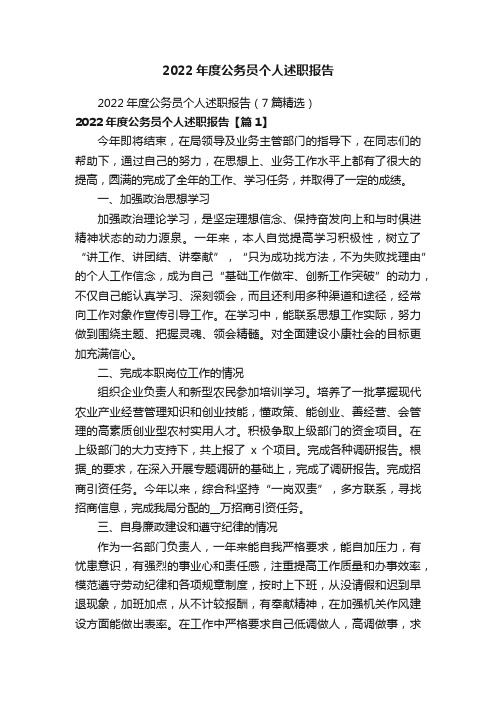 2022年度公务员个人述职报告

2022年度公务员个人述职报告（7篇精选）

2022年度公务员个人述职报告【篇1】

今年即将结束，在局领导及业务主管部门的指导下，在同志们的帮助下，通过自己的努力，在思想上、业务工作水平上都有了很大的提高，圆满的完成了全年的工作、学习任务，并取得了一定的成绩。

一、加强政治思想学习

加强政治理论学习，是坚定理想信念、保持奋发向上和与时俱进精神状态的动力源泉。一年来，本人自觉提高学习积极性，树立了“讲工作、讲团结、讲奉献”，“只为成功找方法，不为失败找理由”的个人工作信念，成为自己“基础工作做牢、创新工作突破”的动力，不仅自己能认真学习、深刻领会，而且还利用多种渠道和途径，经常向工作对象作宣传引导工作。在学习中，能联系思想工作实际，努力做到围绕主题、把握灵魂、领会精髓。对全面建设小康社会的目标更加充满信心。

二、完成本职岗位工作的情况

组织企业负责人和新型农民参加培训学习。培养了一批掌握现代农业产业经营管理知识和创业技能，懂政策、能创业、善经营、会管理的高素质创业型农村实用人才。积极争取上级部门的资金项目。在上级部门的大力支持下，共上报了 x 个项目。完成各种调研报告。根据_的要求，在深入开展专题调研的基础上，完成了调研报告。完成招商引资任务。今年以来，综合科坚持“一岗双责”，多方联系，寻找招商信息，完成我局分配的__万招商引资任务。

三、自身廉政建设和遵守纪律的情况

作为一名部门负责人，一年来能自我严格要求，能自加压力，有忧患意识，有强烈的事业心和责任感，注重提高工作质量和办事效率，模范遵守劳动纪律和各项规章制度，按时上下班，从没请假和迟到早退现象，加班加点，从不计较报酬，有奉献精神，在加强机关作风建设方面能做出表率。在工作中严格要求自己低调做人，高调做事，求